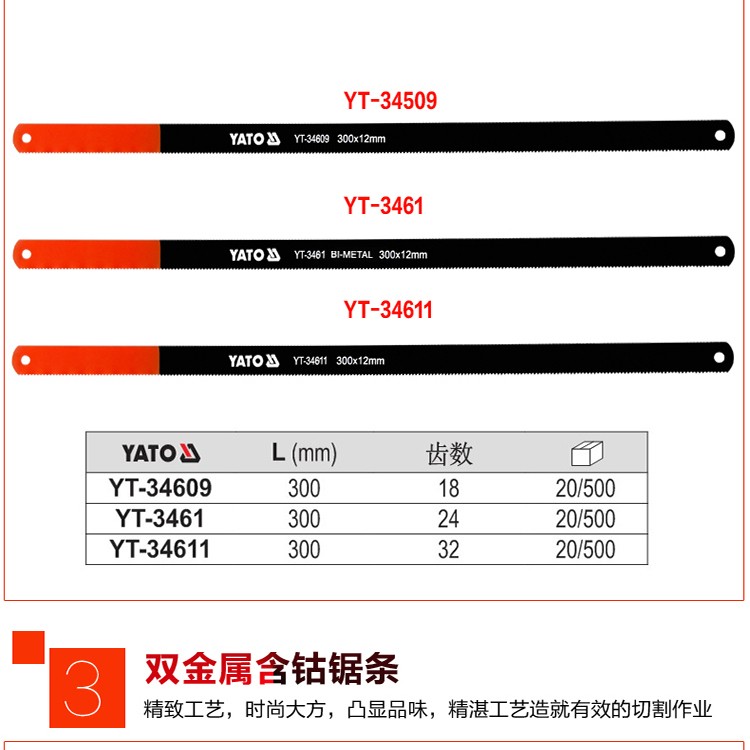 YT-34509

YATO YT-34609 300x12mm

YT-3461

YATO YT-3461 BI-METAL 300x12mm

YT-34611

YATO YT-34611 300x12mm

| YATO | L (mm) | 齿数 |  |
|---|---|---|---|
| YT-34609 | 300 | 18 | 20/500 |
| YT-3461 | 300 | 24 | 20/500 |
| YT-34611 | 300 | 32 | 20/500 |

3

双金属含钴锯条

精致工艺，时尚大方，凸显品味，精湛工艺造就有效的切割作业